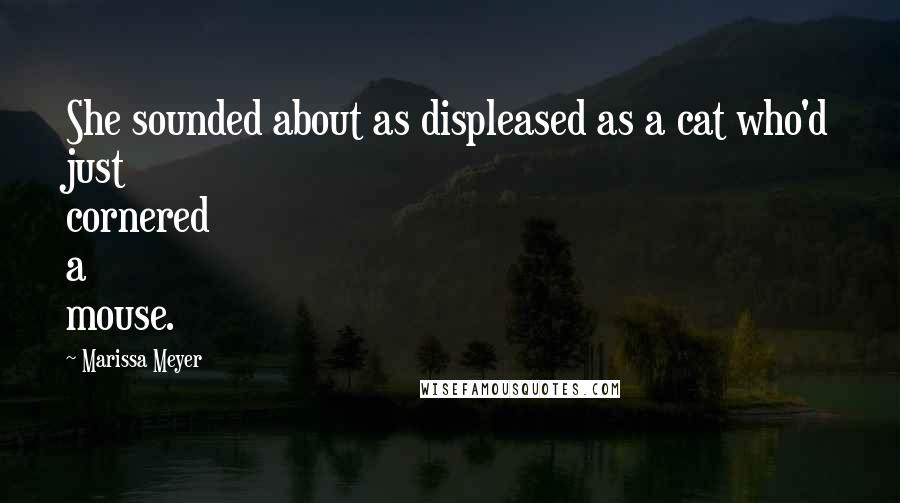 She sounded about as displeased as a cat who'd just cornered a mouse.

~ Marissa Meyer

WISEFAMOUSQUOTES.COM